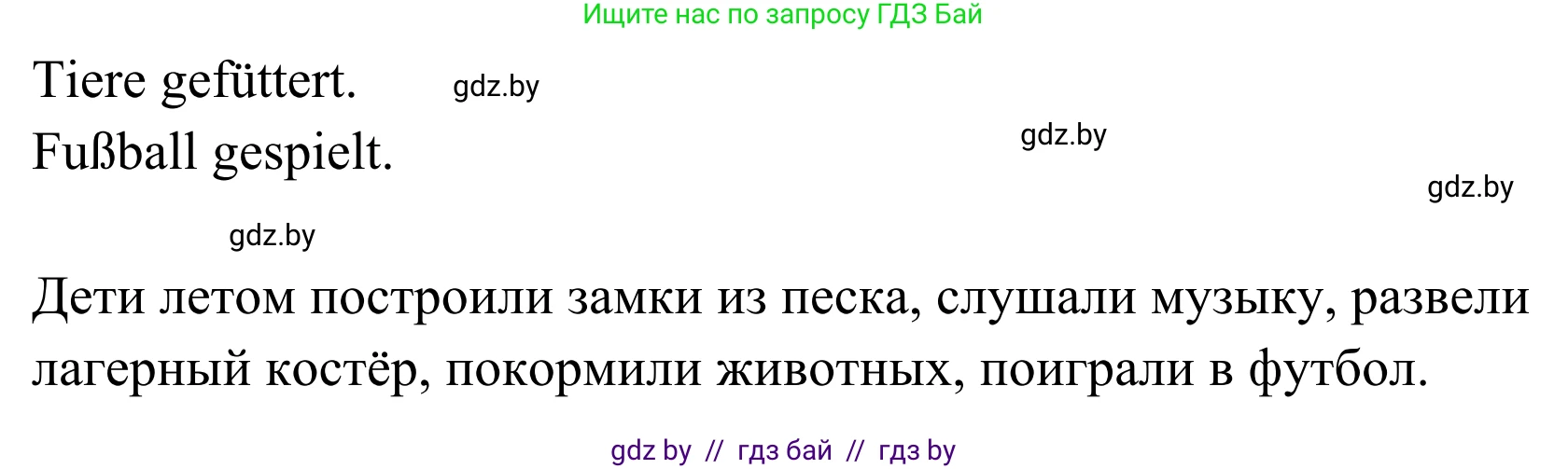 Ищите нас по запросу ГДЗ Бай

Tiere gefüttert. gdz.by
Fußball gespielt.

gdz.by

gdz.by

gdz.by

Дети летом построили замки из песка, слушали музыку, развели лагерный костёр, покормили животных, поиграли в футбол.

gdz by // гдз бай // гдз by